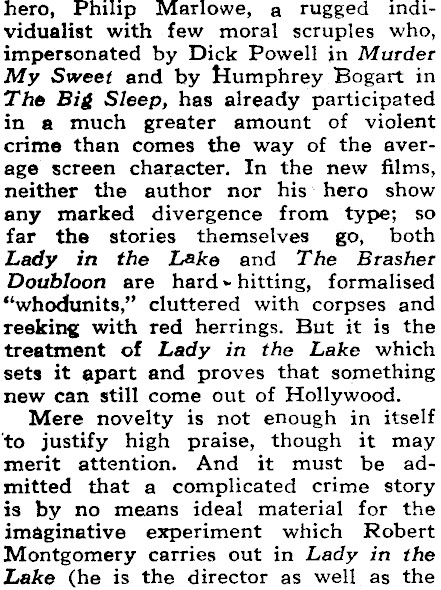 hero, Philip Marlowe, a rugged individualist with few moral scruples who, impersonated by Dick Powell in Murder My Sweet and by Humphrey Bogart in The Big Sleep, has already participated in a much greater amount of violent crime than comes the way of the average screen character. In the new films, neither the author nor his hero show any marked divergence from type; so far the stories themselves go, both Lady in the Lake and The Brasher Doubloon are hard-hitting, formalised "whodunits," cluttered with corpses and reeking with red herrings. But it is the treatment of Lady in the Lake which sets it apart and proves that something new can still come out of Hollywood.

Mere novelty is not enough in itself to justify high praise, though it may merit attention. And it must be admitted that a complicated crime story is by no means ideal material for the imaginative experiment which Robert Montgomery carries out in Lady in the Lake (he is the director as well as the